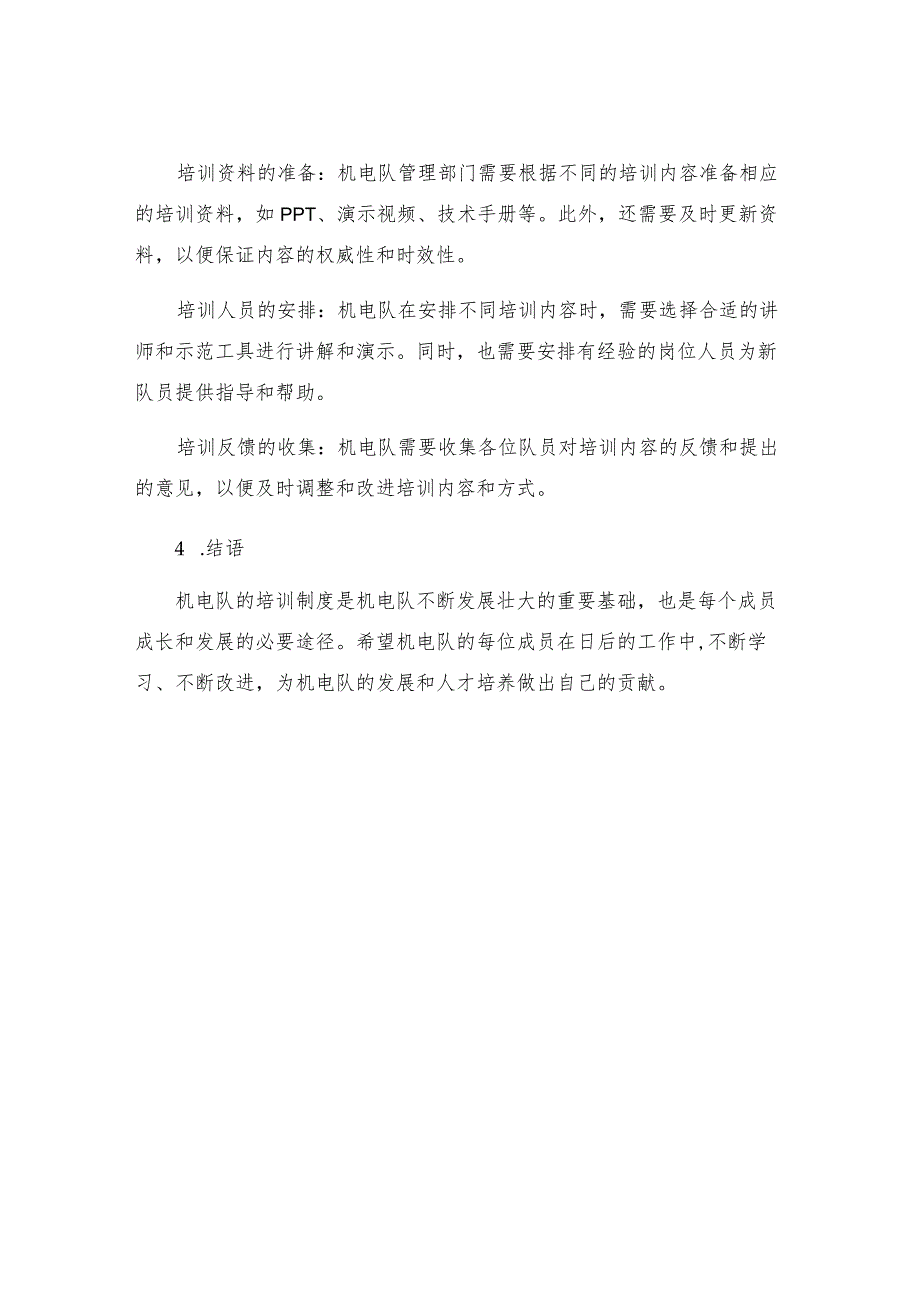 培训资料的准备：机电队管理部门需要根据不同的培训内容准备相应的培训资料，如PPT、演示视频、技术手册等。此外，还需要及时更新资料，以便保证内容的权威性和时效性。

培训人员的安排：机电队在安排不同培训内容时，需要选择合适的讲师和示范工具进行讲解和演示。同时，也需要安排有经验的岗位人员为新队员提供指导和帮助。

培训反馈的收集：机电队需要收集各位队员对培训内容的反馈和提出的意见，以便及时调整和改进培训内容和方式。

4 .结语

机电队的培训制度是机电队不断发展壮大的重要基础，也是每个成员成长和发展的必要途径。希望机电队的每位成员在日后的工作中，不断学习、不断改进，为机电队的发展和人才培养做出自己的贡献。